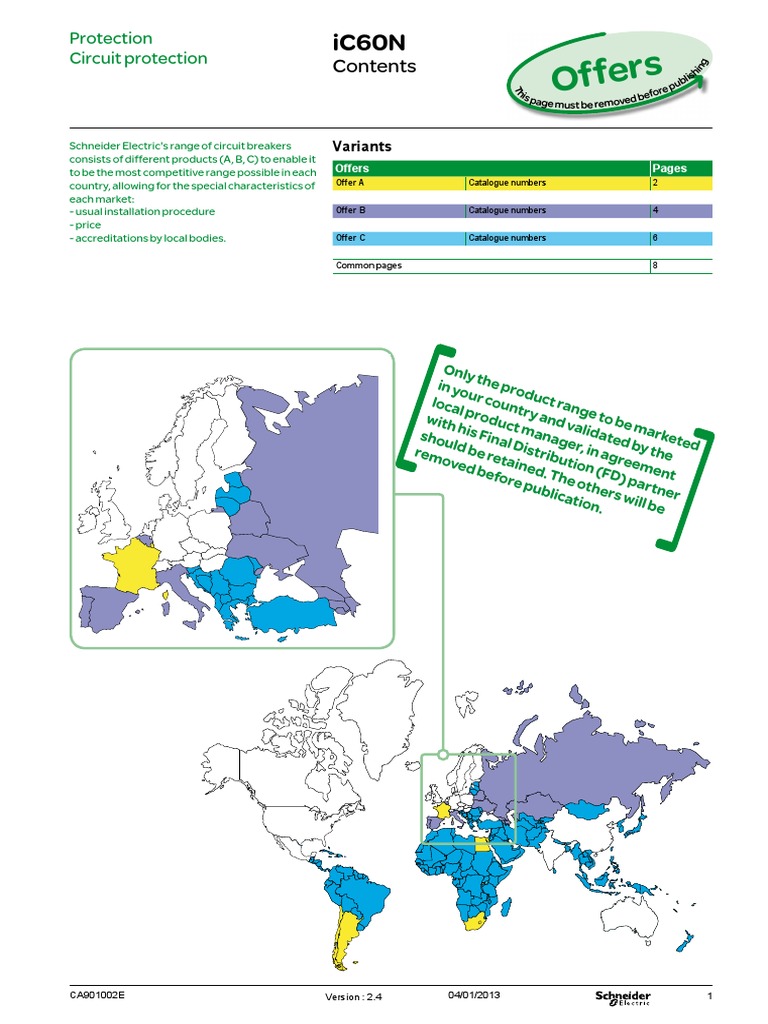 Protection
Circuit protection

iC60N
Contents

Offers
This page must be removed before publishing

Schneider Electric's range of circuit breakers consists of different products (A, B, C) to enable it to be the most competitive range possible in each country, allowing for the special characteristics of each market:
- usual installation procedure
- price
- accreditations by local bodies.

Variants

| Offers | | Pages |
|---|---|---|
| Offer A | Catalogue numbers | 2 |
| Offer B | Catalogue numbers | 4 |
| Offer C | Catalogue numbers | 6 |
| Common pages | | 8 |

Only the product range to be marketed in your country and validated by the local product manager, in agreement with his Final Distribution (FD) partner should be retained. The others will be removed before publication.

CA901002E
Version : 2.4
04/01/2013
Schneider Electric
1